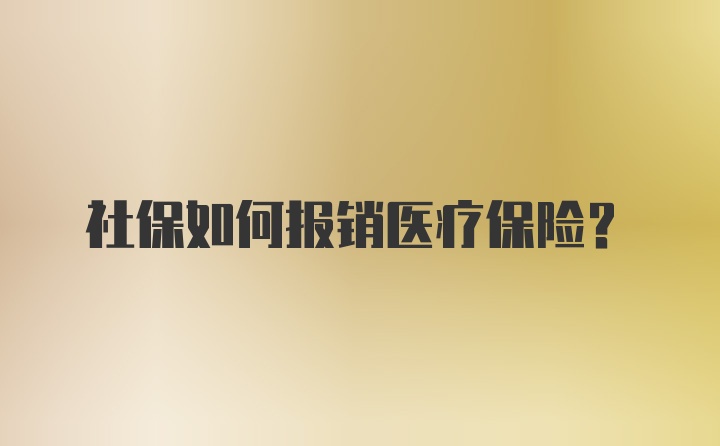 社保如何报销医疗保险？